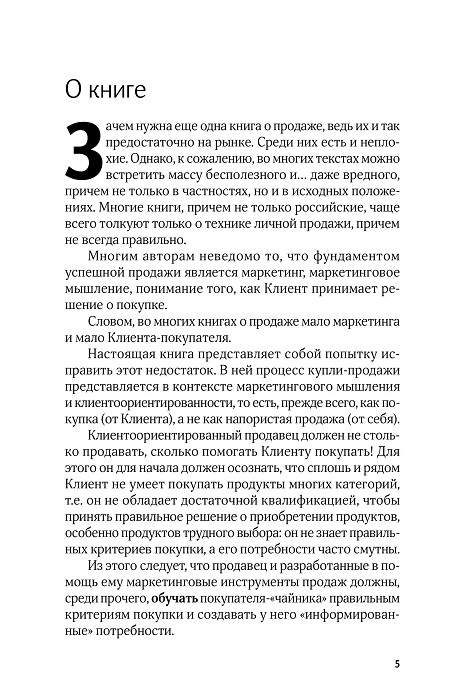 О книге

Зачем нужна еще одна книга о продаже, ведь их и так предостаточно на рынке. Среди них есть и неплохие. Однако, к сожалению, во многих текстах можно встретить массу бесполезного и... даже вредного, причем не только в частностях, но и в исходных положениях. Многие книги, причем не только российские, чаще всего толкуют только о технике личной продажи, причем не всегда правильно.

Многим авторам неведомо то, что фундаментом успешной продажи является маркетинг, маркетинговое мышление, понимание того, как Клиент принимает решение о покупке.

Словом, во многих книгах о продаже мало маркетинга и мало Клиента-покупателя.

Настоящая книга представляет собой попытку исправить этот недостаток. В ней процесс купли-продажи представляется в контексте маркетингового мышления и клиентоориентированности, то есть, прежде всего, как покупка (от Клиента), а не как напористая продажа (от себя).

Клиентоориентированный продавец должен не столько продавать, сколько помогать Клиенту покупать! Для этого он для начала должен осознать, что сплошь и рядом Клиент не умеет покупать продукты многих категорий, т.е. он не обладает достаточной квалификацией, чтобы принять правильное решение о приобретении продуктов, особенно продуктов трудного выбора: он не знает правильных критериев покупки, а его потребности часто смутны.

Из этого следует, что продавец и разработанные в помощь ему маркетинговые инструменты продаж должны, среди прочего, обучать покупателя-«чайника» правильным критериям покупки и создавать у него «информированные» потребности.

5